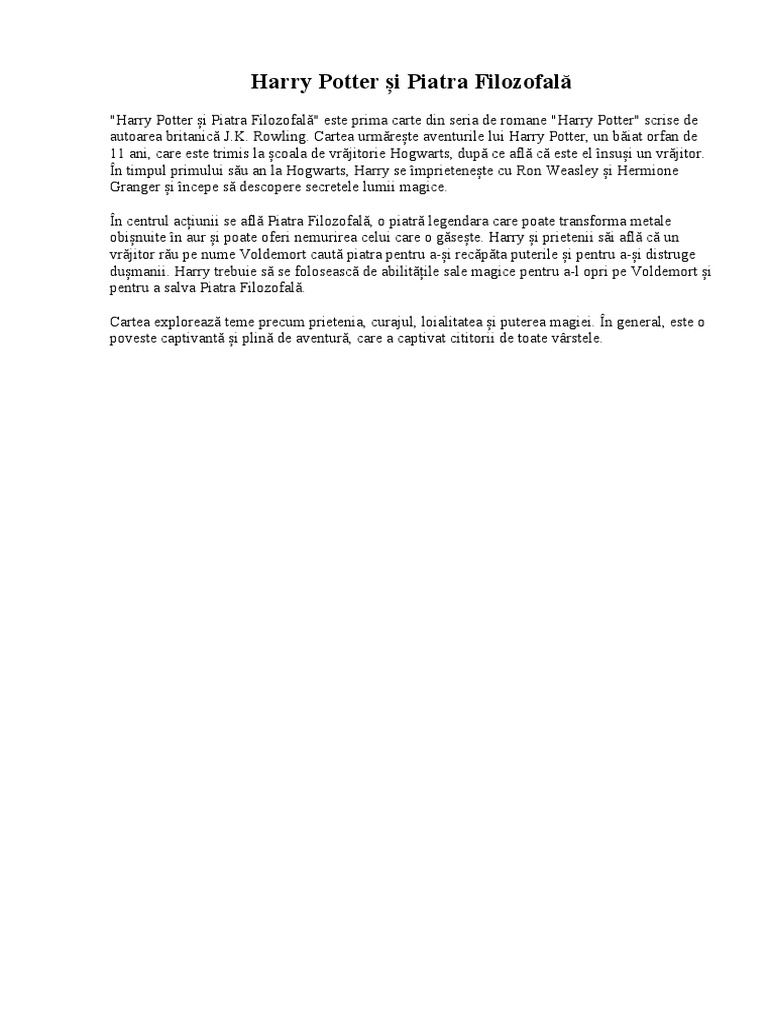 Harry Potter și Piatra Filozofală

"Harry Potter și Piatra Filozofală" este prima carte din seria de romane "Harry Potter" scrise de autoarea britanică J.K. Rowling. Cartea urmărește aventurile lui Harry Potter, un băiat orfan de 11 ani, care este trimis la școala de vrăjitorie Hogwarts, după ce află că este el însuși un vrăjitor. În timpul primului său an la Hogwarts, Harry se împrietenește cu Ron Weasley și Hermione Granger și începe să descopere secretele lumii magice.

În centrul acțiunii se află Piatra Filozofală, o piatră legendara care poate transforma metale obișnuite în aur și poate oferi nemurirea celui care o găsește. Harry și prietenii săi află că un vrăjitor rău pe nume Voldemort caută piatra pentru a-și recăpăta puterile și pentru a-și distruge dușmanii. Harry trebuie să se folosească de abilitățile sale magice pentru a-l opri pe Voldemort și pentru a salva Piatra Filozofală.

Cartea explorează teme precum prietenia, curajul, loialitatea și puterea magiei. În general, este o poveste captivantă și plină de aventură, care a captivat cititorii de toate vârstele.